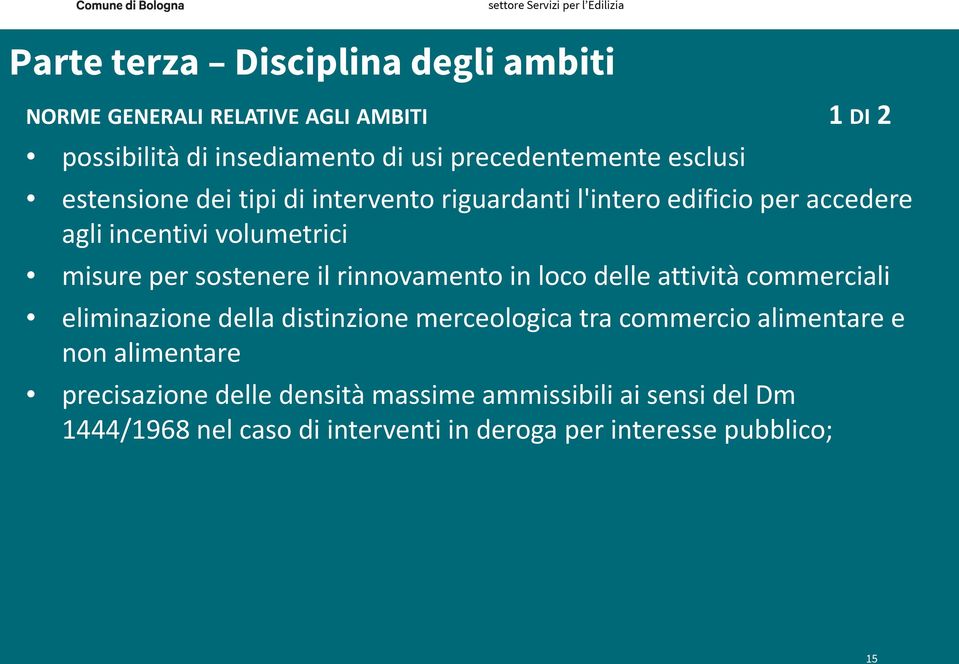 Comune di Bologna

settore Servizi per l'Edilizia

Parte terza – Disciplina degli ambiti

NORME GENERALI RELATIVE AGLI AMBITI

1 DI 2

• possibilità di insediamento di usi precedentemente esclusi
• estensione dei tipi di intervento riguardanti l'intero edificio per accedere agli incentivi volumetrici
• misure per sostenere il rinnovamento in loco delle attività commerciali
• eliminazione della distinzione merceologica tra commercio alimentare e non alimentare
• precisazione delle densità massime ammissibili ai sensi del Dm 1444/1968 nel caso di interventi in deroga per interesse pubblico;

15